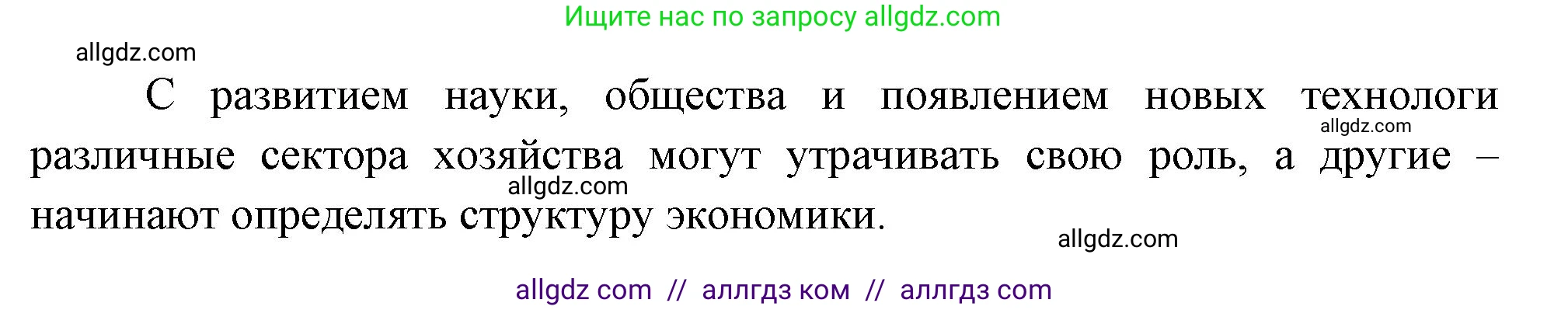 Ищите нас по запросу allgdz.com

allgdz.com

С развитием науки, общества и появлением новых технологи различные сектора хозяйства могут утрачивать свою роль, а другие – начинают определять структуру экономики.

allgdz.com

allgdz.com

allgdz.com

allgdz com // аллгдз ком // аллгдз com